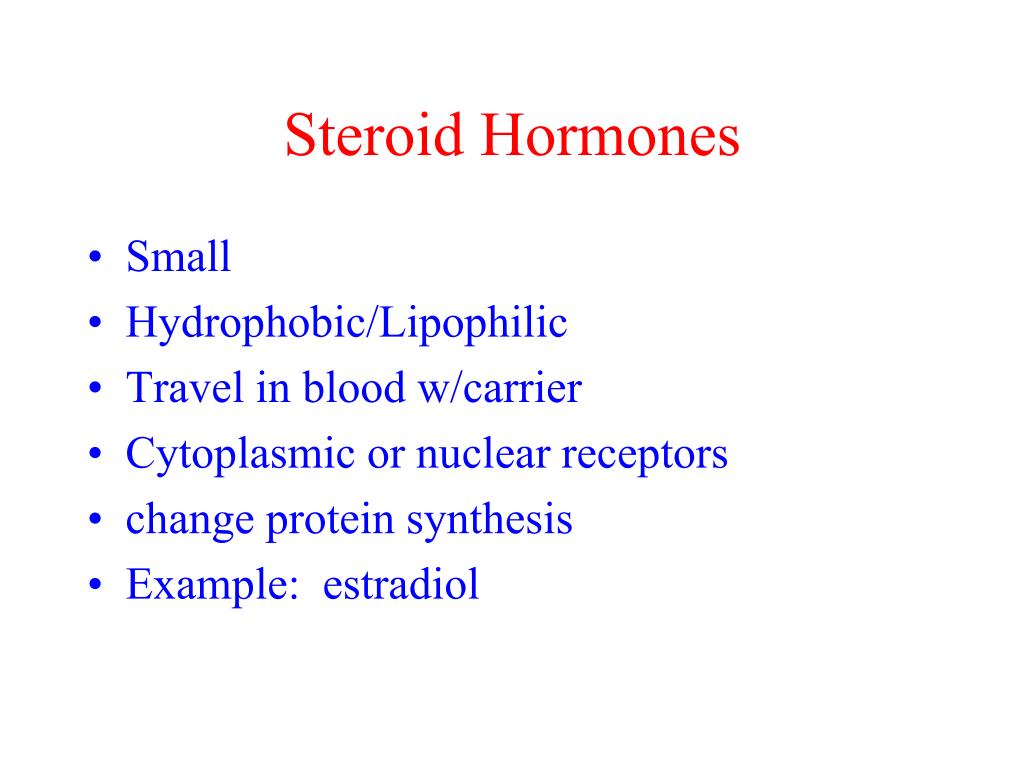 Steroid Hormones

• Small
• Hydrophobic/Lipophilic
• Travel in blood w/carrier
• Cytoplasmic or nuclear receptors
• change protein synthesis
• Example: estradiol